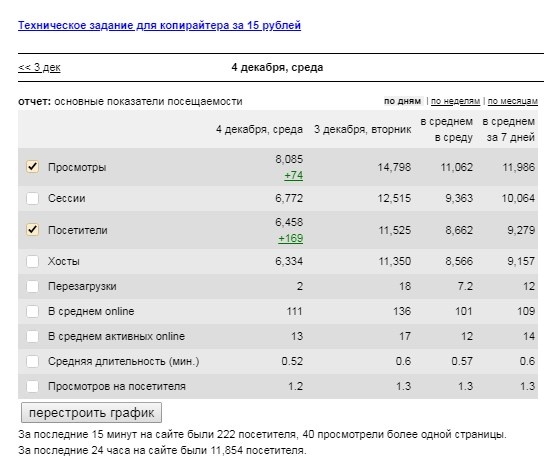 Техническое задание для копирайтера за 15 рублей

<< 3 дек

4 декабря, среда

отчет: основные показатели посещаемости

по дням | по неделям | по месяцам

| | 4 декабря, среда | 3 декабря, вторник | в среднем в среду | в среднем за 7 дней |
|---|---|---|---|---|
| Просмотры | 8,085 +74 | 14,798 | 11,062 | 11,986 |
| Сессии | 6,772 | 12,515 | 9,363 | 10,064 |
| Посетители | 6,458 +169 | 11,525 | 8,662 | 9,279 |
| Хосты | 6,334 | 11,350 | 8,566 | 9,157 |
| Перезагрузки | 2 | 18 | 7.2 | 12 |
| В среднем online | 111 | 136 | 101 | 109 |
| В среднем активных online | 13 | 17 | 12 | 14 |
| Средняя длительность (мин.) | 0.52 | 0.6 | 0.57 | 0.6 |
| Просмотров на посетителя | 1.2 | 1.3 | 1.3 | 1.3 |

перестроить график

За последние 15 минут на сайте были 222 посетителя, 40 просмотрели более одной страницы.
За последние 24 часа на сайте были 11,854 посетителя.